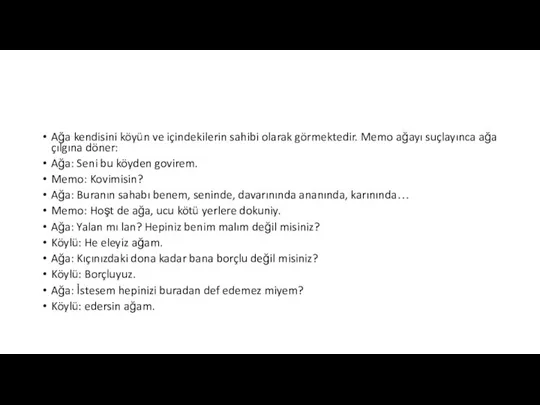 • Ağa kendisini köyün ve içindekilerin sahibi olarak görmektedir. Memo ağayı suçlayınca ağa çılgına döner:
• Ağa: Seni bu köyden govirem.
• Memo: Kovimisin?
• Ağa: Buranın sahabı benem, seninde, davarınında ananında, karınında…
• Memo: Hoşt de ağa, ucu kötü yerlere dokuniy.
• Ağa: Yalan mı lan? Hepiniz benim malım değil misiniz?
• Köylü: He eleyiz ağam.
• Ağa: Kıçınızdaki dona kadar bana borçlu değil misiniz?
• Köylü: Borçluyuz.
• Ağa: İstesem hepinizi buradan def edemez miyem?
• Köylü: edersin ağam.